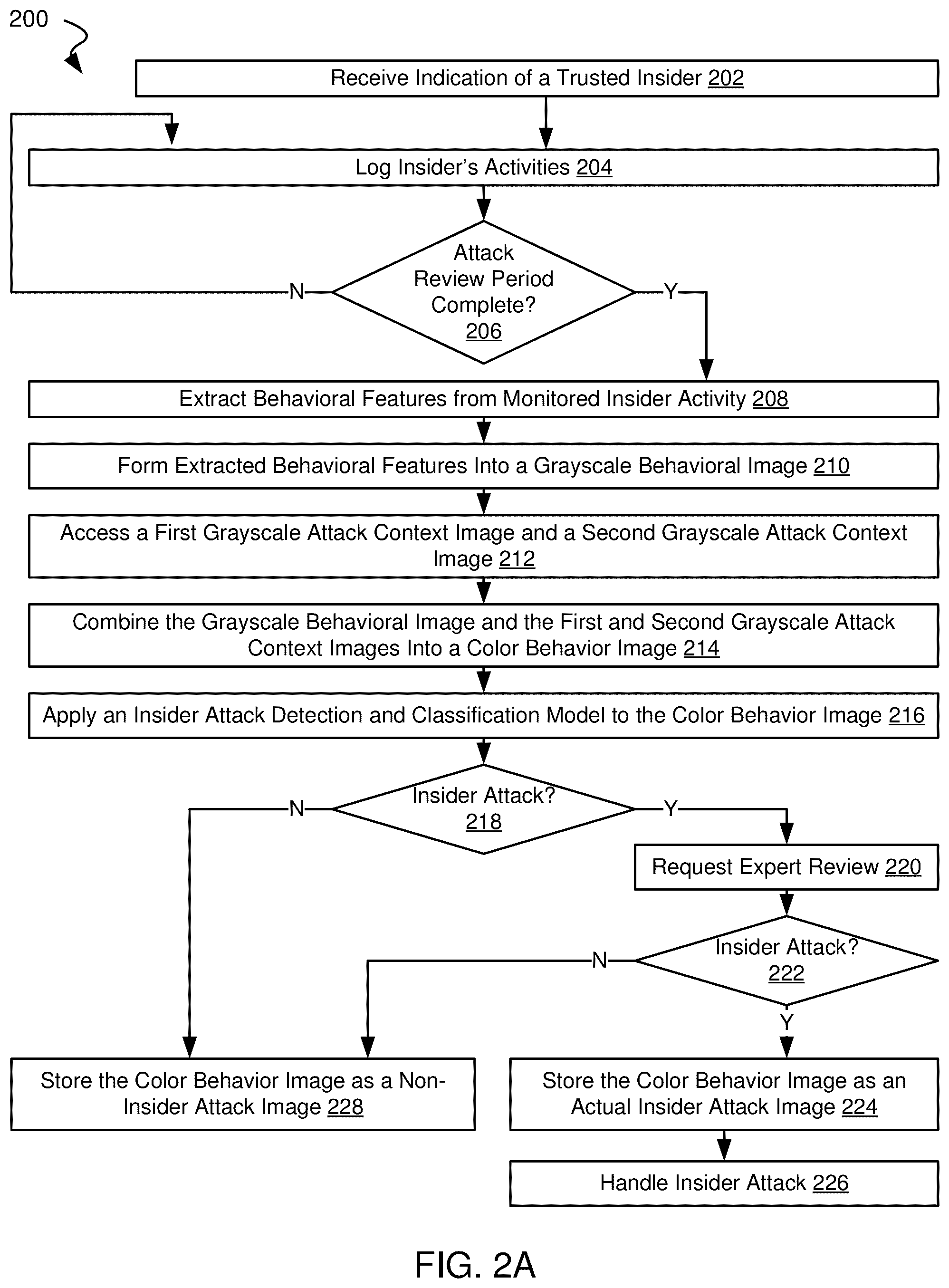 200

Receive Indication of a Trusted Insider 202

Log Insider's Activities 204

Attack Review Period Complete? 206

N

Y

Extract Behavioral Features from Monitored Insider Activity 208

Form Extracted Behavioral Features Into a Grayscale Behavioral Image 210

Access a First Grayscale Attack Context Image and a Second Grayscale Attack Context Image 212

Combine the Grayscale Behavioral Image and the First and Second Grayscale Attack Context Images Into a Color Behavior Image 214

Apply an Insider Attack Detection and Classification Model to the Color Behavior Image 216

Insider Attack? 218

N

Y

Request Expert Review 220

Insider Attack? 222

N

Y

Store the Color Behavior Image as a Non-Insider Attack Image 228

Store the Color Behavior Image as an Actual Insider Attack Image 224

Handle Insider Attack 226

FIG. 2A